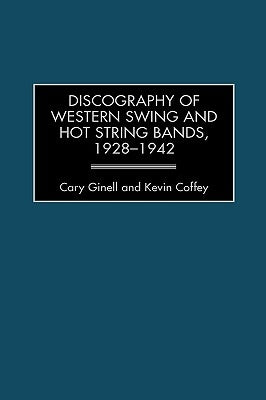 DISCOGRAPHY OF WESTERN SWING AND HOT STRING BANDS, 1928–1942

Cary Ginell and Kevin Coffey